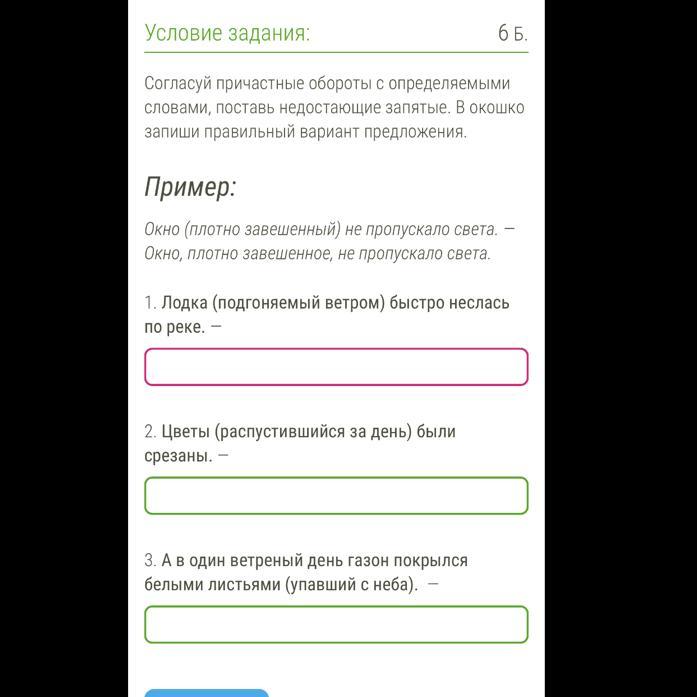 Условие задания:

6 Б.

Согласуй причастные обороты с определяемыми словами, поставь недостающие запятые. В окошко запиши правильный вариант предложения.

Пример:

Окно (плотно завешенный) не пропускало света. — Окно, плотно завешенное, не пропускало света.

1. Лодка (подгоняемый ветром) быстро неслась по реке. —

2. Цветы (распустившийся за день) были срезаны. —

3. А в один ветреный день газон покрылся белыми листьями (упавший с неба). —